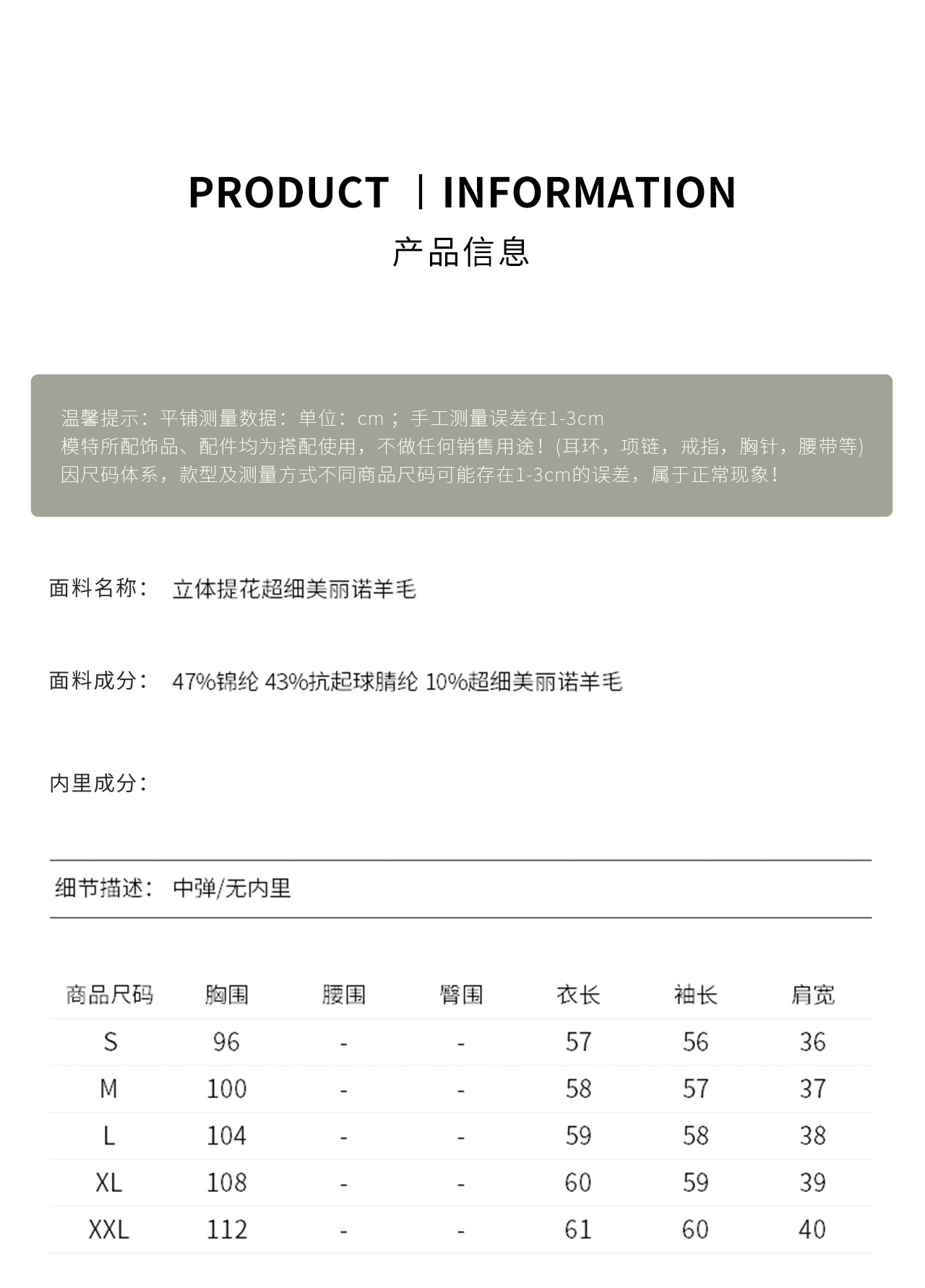 PRODUCT | INFORMATION
产品信息

温馨提示：平铺测量数据：单位：cm；手工测量误差在1-3cm
模特所配饰品、配件均为搭配使用，不做任何销售用途！(耳环，项链，戒指，胸针，腰带等)
因尺码体系，款型及测量方式不同商品尺码可能存在1-3cm的误差，属于正常现象！

面料名称： 立体提花超细美丽诺羊毛

面料成分： 47%锦纶 43%抗起球腈纶 10%超细美丽诺羊毛

内里成分：

细节描述： 中弹/无内里

| 商品尺码 | 胸围 | 腰围 | 臀围 | 衣长 | 袖长 | 肩宽 |
|---|---|---|---|---|---|---|
| S | 96 | - | - | 57 | 56 | 36 |
| M | 100 | - | - | 58 | 57 | 37 |
| L | 104 | - | - | 59 | 58 | 38 |
| XL | 108 | - | - | 60 | 59 | 39 |
| XXL | 112 | - | - | 61 | 60 | 40 |